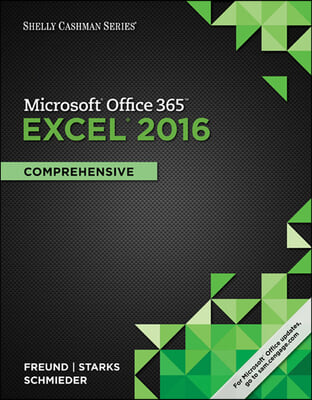 SHELLY CASHMAN SERIES®

Microsoft® Office 365™
EXCEL® 2016

COMPREHENSIVE

FREUND | STARKS
SCHMIEDER

For Microsoft® Office updates, go to sam.cengage.com